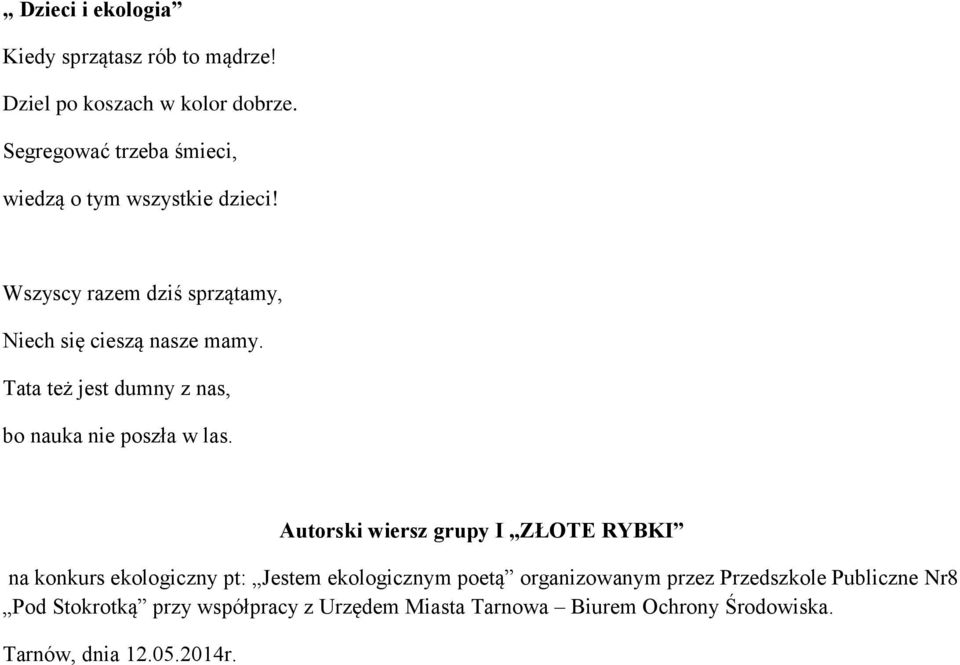 „ Dzieci i ekologia”

Kiedy sprzątasz rób to mądrze!

Dziel po koszach w kolor dobrze.

Segregować trzeba śmieci,

wiedzą o tym wszystkie dzieci!

Wszyscy razem dziś sprzątamy,

Niech się cieszą nasze mamy.

Tata też jest dumny z nas,

bo nauka nie poszła w las.

Autorski wiersz grupy I „ZŁOTE RYBKI”

na konkurs ekologiczny pt: „Jestem ekologicznym poetą” organizowanym przez Przedszkole Publiczne Nr8 „Pod Stokrotką” przy współpracy z Urzędem Miasta Tarnowa – Biurem Ochrony Środowiska.

Tarnów, dnia 12.05.2014r.